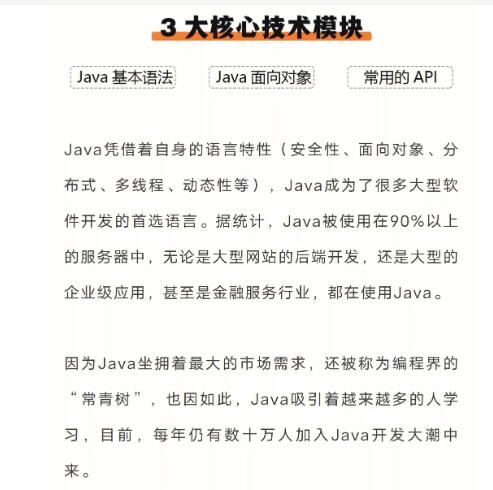 3 大核心技术模块

Java 基本语法

Java 面向对象

常用的 API

Java凭借着自身的语言特性（安全性、面向对象、分布式、多线程、动态性等），Java成为了很多大型软件开发的首选语言。据统计，Java被使用在90%以上的服务器中，无论是大型网站的后端开发，还是大型的企业级应用，甚至是金融服务行业，都在使用Java。

因为Java坐拥着最大的市场需求，还被称为编程界的“常青树”，也因如此，Java吸引着越来越多的人学习，目前，每年仍有数十万人加入Java开发大潮中来。